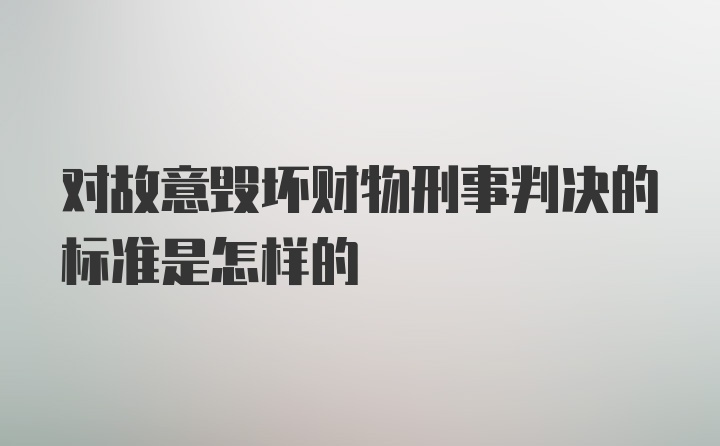 对故意毁坏财物刑事判决的标准是怎样的